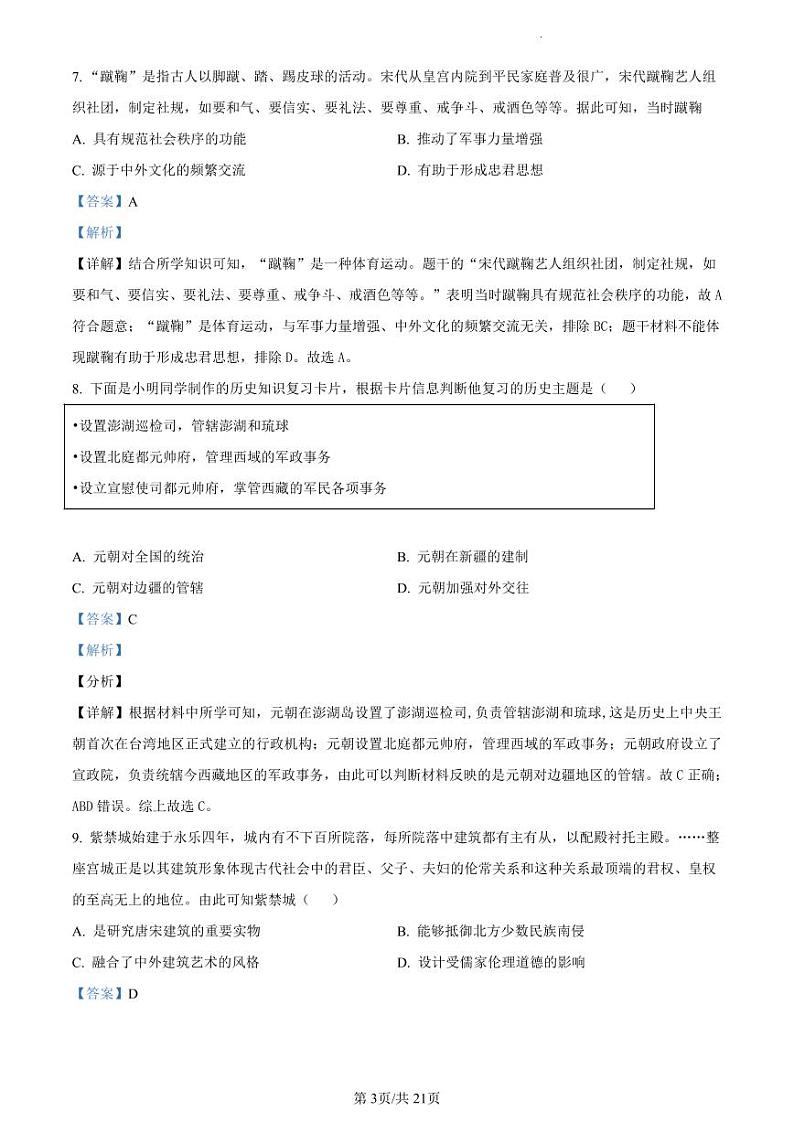 7. “蹴鞠”是指古人以脚蹴、踏、踢皮球的活动。宋代从皇宫内院到平民家庭普及很广，宋代蹴鞠艺人组织社团，制定社规，如要和气、要信实、要礼法、要尊重、戒争斗、戒酒色等等。据此可知，当时蹴鞠

A. 具有规范社会秩序的功能

B. 推动了军事力量增强

C. 源于中外文化的频繁交流

D. 有助于形成忠君思想

【答案】A

【解析】

【详解】结合所学知识可知，“蹴鞠”是一种体育运动。题干的“宋代蹴鞠艺人组织社团，制定社规，如要和气、要信实、要礼法、要尊重、戒争斗、戒酒色等等。”表明当时蹴鞠具有规范社会秩序的功能，故A符合题意；“蹴鞠”是体育运动，与军事力量增强、中外文化的频繁交流无关，排除BC；题干材料不能体现蹴鞠有助于形成忠君思想，排除D。故选A。

8. 下面是小明同学制作的历史知识复习卡片，根据卡片信息判断他复习的历史主题是（　　）

•设置澎湖巡检司，管辖澎湖和琉球

•设置北庭都元帅府，管理西域的军政事务

•设立宣慰使司都元帅府，掌管西藏的军民各项事务

A. 元朝对全国的统治

B. 元朝在新疆的建制

C. 元朝对边疆的管辖

D. 元朝加强对外交往

【答案】C

【解析】

【分析】

【详解】根据材料中所学可知，元朝在澎湖岛设置了澎湖巡检司,负责管辖澎湖和琉球,这是历史上中央王朝首次在台湾地区正式建立的行政机构；元朝设置北庭都元帅府，管理西域的军政事务；元朝政府设立了宣政院，负责统辖今西藏地区的军政事务，由此可以判断材料反映的是元朝对边疆地区的管辖。故C正确；ABD错误。综上故选C。

9. 紫禁城始建于永乐四年，城内有不下百所院落，每所院落中建筑都有主有从，以配殿衬托主殿。……整座宫城正是以其建筑形象体现古代社会中的君臣、父子、夫妇的伦常关系和这种关系最顶端的君权、皇权的至高无上的地位。由此可知紫禁城（　　）

A. 是研究唐宋建筑的重要实物

B. 能够抵御北方少数民族南侵

C. 融合了中外建筑艺术的风格

D. 设计受儒家伦理道德的影响

【答案】D

第3页/共21页